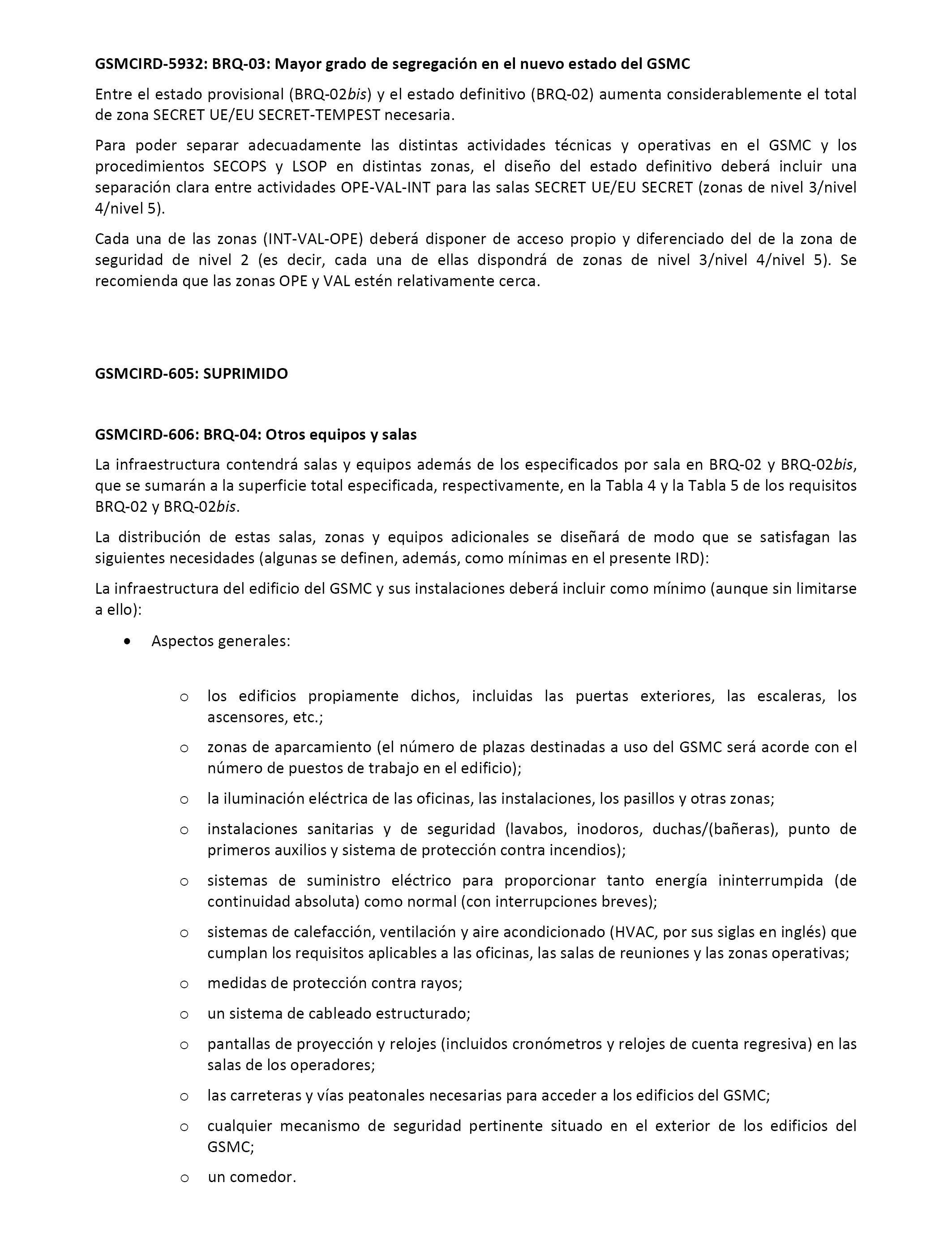 GSMCIRD-5932: BRQ-03: Mayor grado de segregación en el nuevo estado del GSMC

Entre el estado provisional (BRQ-02bis) y el estado definitivo (BRQ-02) aumenta considerablemente el total de zona SECRET UE/EU SECRET-TEMPEST necesaria.

Para poder separar adecuadamente las distintas actividades técnicas y operativas en el GSMC y los procedimientos SECOPS y LSOP en distintas zonas, el diseño del estado definitivo deberá incluir una separación clara entre actividades OPE-VAL-INT para las salas SECRET UE/EU SECRET (zonas de nivel 3/nivel 4/nivel 5).

Cada una de las zonas (INT-VAL-OPE) deberá disponer de acceso propio y diferenciado del de la zona de seguridad de nivel 2 (es decir, cada una de ellas dispondrá de zonas de nivel 3/nivel 4/nivel 5). Se recomienda que las zonas OPE y VAL estén relativamente cerca.

GSMCIRD-605: SUPRIMIDO

GSMCIRD-606: BRQ-04: Otros equipos y salas

La infraestructura contendrá salas y equipos además de los especificados por sala en BRQ-02 y BRQ-02bis, que se sumarán a la superficie total especificada, respectivamente, en la Tabla 4 y la Tabla 5 de los requisitos BRQ-02 y BRQ-02bis.

La distribución de estas salas, zonas y equipos adicionales se diseñará de modo que se satisfagan las siguientes necesidades (algunas se definen, además, como mínimas en el presente IRD):

La infraestructura del edificio del GSMC y sus instalaciones deberá incluir como mínimo (aunque sin limitarse a ello):

• Aspectos generales:

o los edificios propiamente dichos, incluidas las puertas exteriores, las escaleras, los ascensores, etc.;

o zonas de aparcamiento (el número de plazas destinadas a uso del GSMC será acorde con el número de puestos de trabajo en el edificio);

o la iluminación eléctrica de las oficinas, las instalaciones, los pasillos y otras zonas;

o instalaciones sanitarias y de seguridad (lavabos, inodoros, duchas/(bañeras), punto de primeros auxilios y sistema de protección contra incendios);

o sistemas de suministro eléctrico para proporcionar tanto energía ininterrumpida (de continuidad absoluta) como normal (con interrupciones breves);

o sistemas de calefacción, ventilación y aire acondicionado (HVAC, por sus siglas en inglés) que cumplan los requisitos aplicables a las oficinas, las salas de reuniones y las zonas operativas;

o medidas de protección contra rayos;

o un sistema de cableado estructurado;

o pantallas de proyección y relojes (incluidos cronómetros y relojes de cuenta regresiva) en las salas de los operadores;

o las carreteras y vías peatonales necesarias para acceder a los edificios del GSMC;

o cualquier mecanismo de seguridad pertinente situado en el exterior de los edificios del GSMC;

o un comedor.